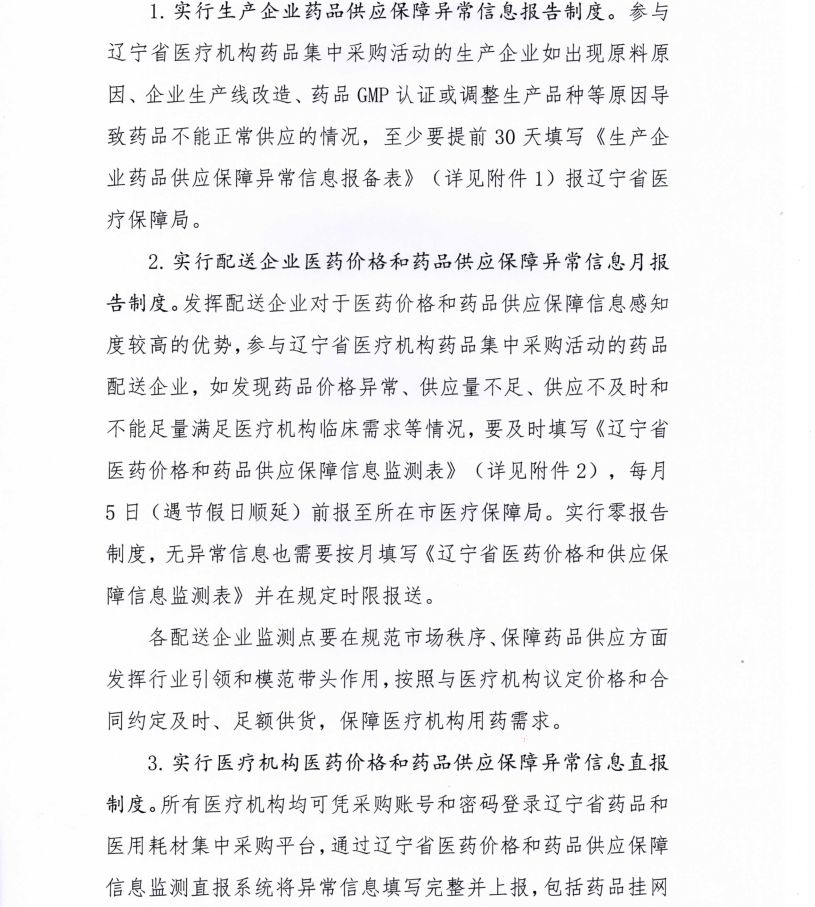 1. 实行生产企业药品供应保障异常信息报告制度。参与辽宁省医疗机构药品集中采购活动的生产企业如出现原料原因、企业生产线改造、药品 GMP 认证或调整生产品种等原因导致药品不能正常供应的情况，至少要提前 30 天填写《生产企业药品供应保障异常信息报备表》（详见附件 1）报辽宁省医疗保障局。

2. 实行配送企业医药价格和药品供应保障异常信息月报告制度。发挥配送企业对于医药价格和药品供应保障信息感知度较高的优势，参与辽宁省医疗机构药品集中采购活动的药品配送企业，如发现药品价格异常、供应量不足、供应不及时和不能足量满足医疗机构临床需求等情况，要及时填写《辽宁省医药价格和药品供应保障信息监测表》（详见附件 2），每月 5 日（遇节假日顺延）前报至所在市医疗保障局。实行零报告制度，无异常信息也需要按月填写《辽宁省医药价格和供应保障信息监测表》并在规定时限报送。

各配送企业监测点要在规范市场秩序、保障药品供应方面发挥行业引领和模范带头作用，按照与医疗机构议定价格和合同约定及时、足额供货，保障医疗机构用药需求。

3. 实行医疗机构医药价格和药品供应保障异常信息直报制度。所有医疗机构均可凭采购账号和密码登录辽宁省药品和医用耗材集中采购平台，通过辽宁省医药价格和药品供应保障信息监测直报系统将异常信息填写完整并上报，包括药品挂网